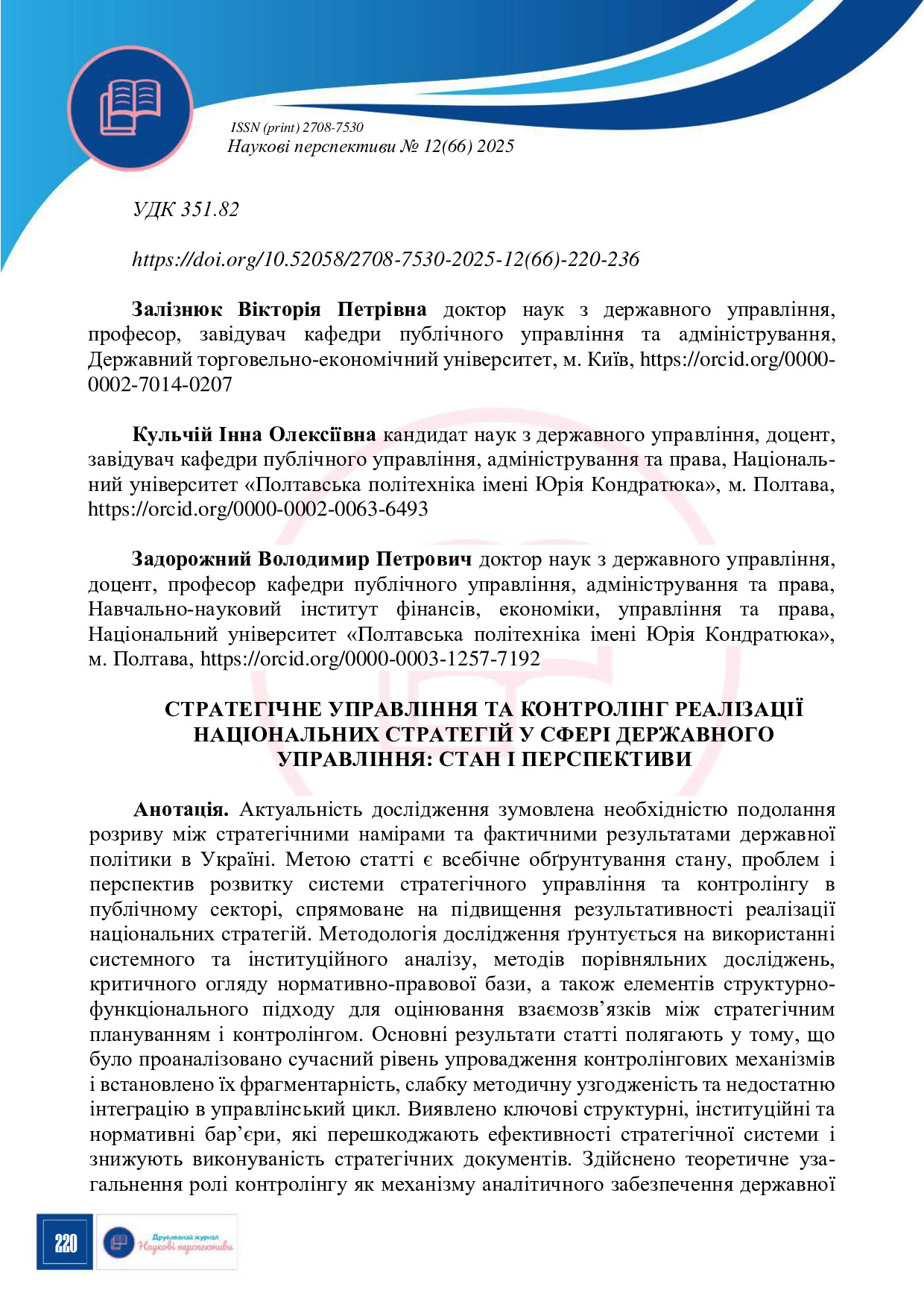 ISSN (print) 2708-7530
Наукові перспективи № 12(66) 2025

УДК 351.82

https://doi.org/10.52058/2708-7530-2025-12(66)-220-236

Залізнюк Вікторія Петрівна доктор наук з державного управління, професор, завідувач кафедри публічного управління та адміністрування, Державний торговельно-економічний університет, м. Київ, https://orcid.org/0000-0002-7014-0207

Кульчій Інна Олексіївна кандидат наук з державного управління, доцент, завідувач кафедри публічного управління, адміністрування та права, Національний університет «Полтавська політехніка імені Юрія Кондратюка», м. Полтава, https://orcid.org/0000-0002-0063-6493

Задорожний Володимир Петрович доктор наук з державного управління, доцент, професор кафедри публічного управління, адміністрування та права, Навчально-науковий інститут фінансів, економіки, управління та права, Національний університет «Полтавська політехніка імені Юрія Кондратюка», м. Полтава, https://orcid.org/0000-0003-1257-7192

СТРАТЕГІЧНЕ УПРАВЛІННЯ ТА КОНТРОЛІНГ РЕАЛІЗАЦІЇ НАЦІОНАЛЬНИХ СТРАТЕГІЙ У СФЕРІ ДЕРЖАВНОГО УПРАВЛІННЯ: СТАН І ПЕРСПЕКТИВИ

Анотація. Актуальність дослідження зумовлена необхідністю подолання розриву між стратегічними намірами та фактичними результатами державної політики в Україні. Метою статті є всебічне обґрунтування стану, проблем і перспектив розвитку системи стратегічного управління та контролінгу в публічному секторі, спрямоване на підвищення результативності реалізації національних стратегій. Методологія дослідження ґрунтується на використанні системного та інституційного аналізу, методів порівняльних досліджень, критичного огляду нормативно-правової бази, а також елементів структурно-функціонального підходу для оцінювання взаємозв'язків між стратегічним плануванням і контролінгом. Основні результати статті полягають у тому, що було проаналізовано сучасний рівень упровадження контролінгових механізмів і встановлено їх фрагментарність, слабку методичну узгодженість та недостатню інтеграцію в управлінський цикл. Виявлено ключові структурні, інституційні та нормативні бар'єри, які перешкоджають ефективності стратегічної системи і знижують виконуваність стратегічних документів. Здійснено теоретичне узагальнення ролі контролінгу як механізму аналітичного забезпечення державної

220

Друкований журнал
Наукові перспективи